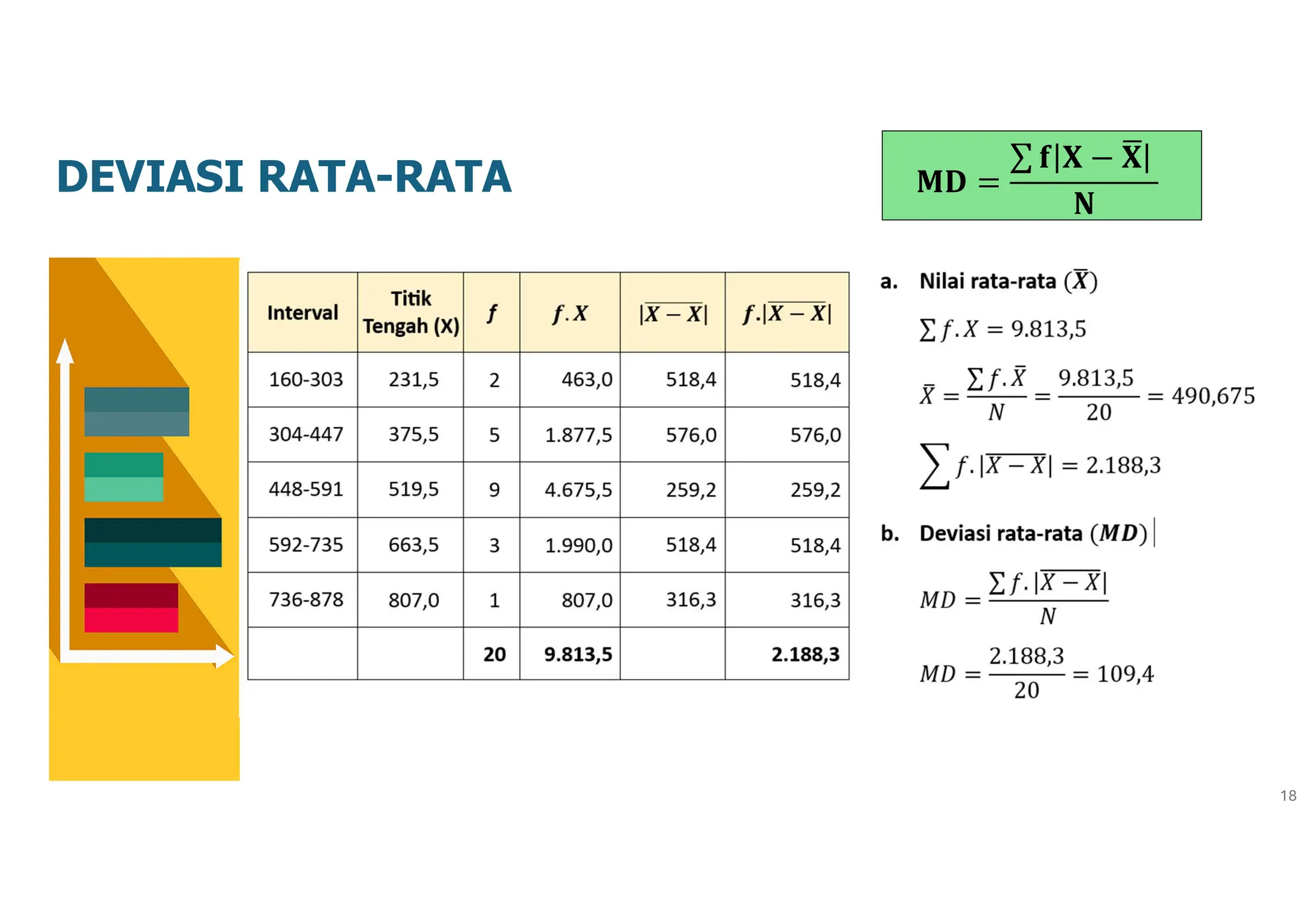 DEVIASI RATA-RATA

$MD = \frac{\sum f|X - \bar{X}|}{N}$

| Interval | Titik Tengah (X) | $f$ | $f.X$ | $|\overline{X - X}|$ | $f.|\overline{X - X}|$ |
|---|---|---|---|---|---|
| 160-303 | 231,5 | 2 | 463,0 | 518,4 | 518,4 |
| 304-447 | 375,5 | 5 | 1.877,5 | 576,0 | 576,0 |
| 448-591 | 519,5 | 9 | 4.675,5 | 259,2 | 259,2 |
| 592-735 | 663,5 | 3 | 1.990,0 | 518,4 | 518,4 |
| 736-878 | 807,0 | 1 | 807,0 | 316,3 | 316,3 |
| | | 20 | 9.813,5 | | 2.188,3 |

a. Nilai rata-rata $(\bar{X})$

$\sum f.X = 9.813,5$

$\bar{X} = \frac{\sum f.\bar{X}}{N} = \frac{9.813,5}{20} = 490,675$

$\sum f.|\overline{X - X}| = 2.188,3$

b. Deviasi rata-rata $(MD)$

$MD = \frac{\sum f.|\overline{X - X}|}{N}$

$MD = \frac{2.188,3}{20} = 109,4$

18